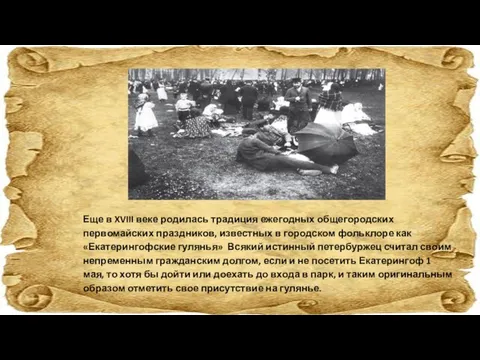 Еще в XVIII веке родилась традиция ежегодных общегородских первомайских праздников, известных в городском фольклоре как «Екатерингофские гулянья» Всякий истинный петербуржец считал своим непременным гражданским долгом, если и не посетить Екатерингоф 1 мая, то хотя бы дойти или доехать до входа в парк, и таким оригинальным образом отметить свое присутствие на гулянье.